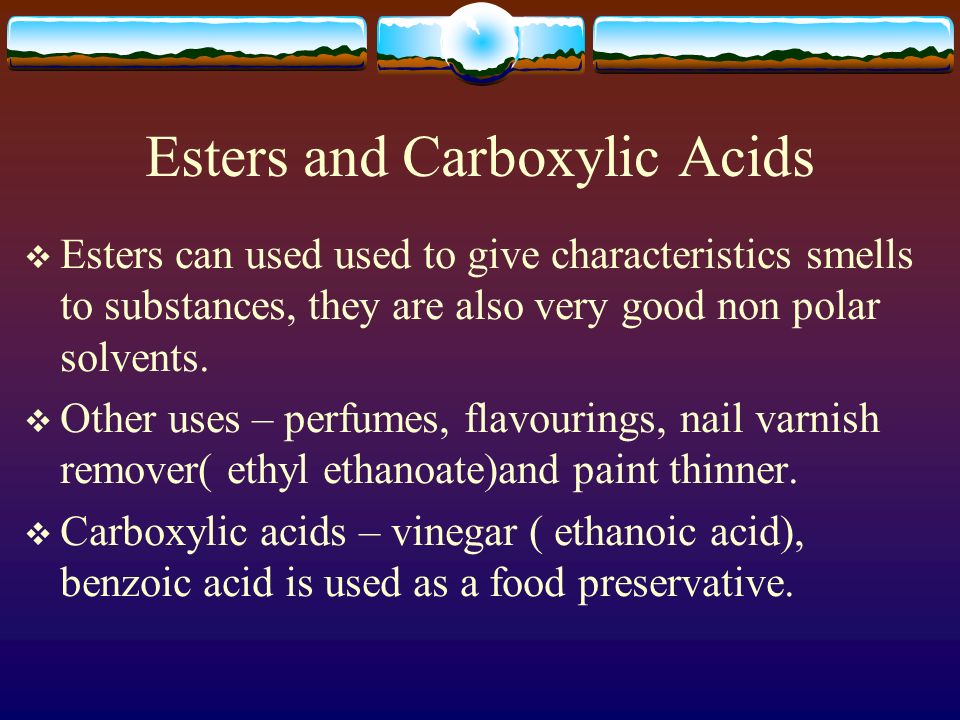 Esters and Carboxylic Acids

❖ Esters can used used to give characteristics smells to substances, they are also very good non polar solvents.

❖ Other uses – perfumes, flavourings, nail varnish remover( ethyl ethanoate)and paint thinner.

❖ Carboxylic acids – vinegar ( ethanoic acid), benzoic acid is used as a food preservative.